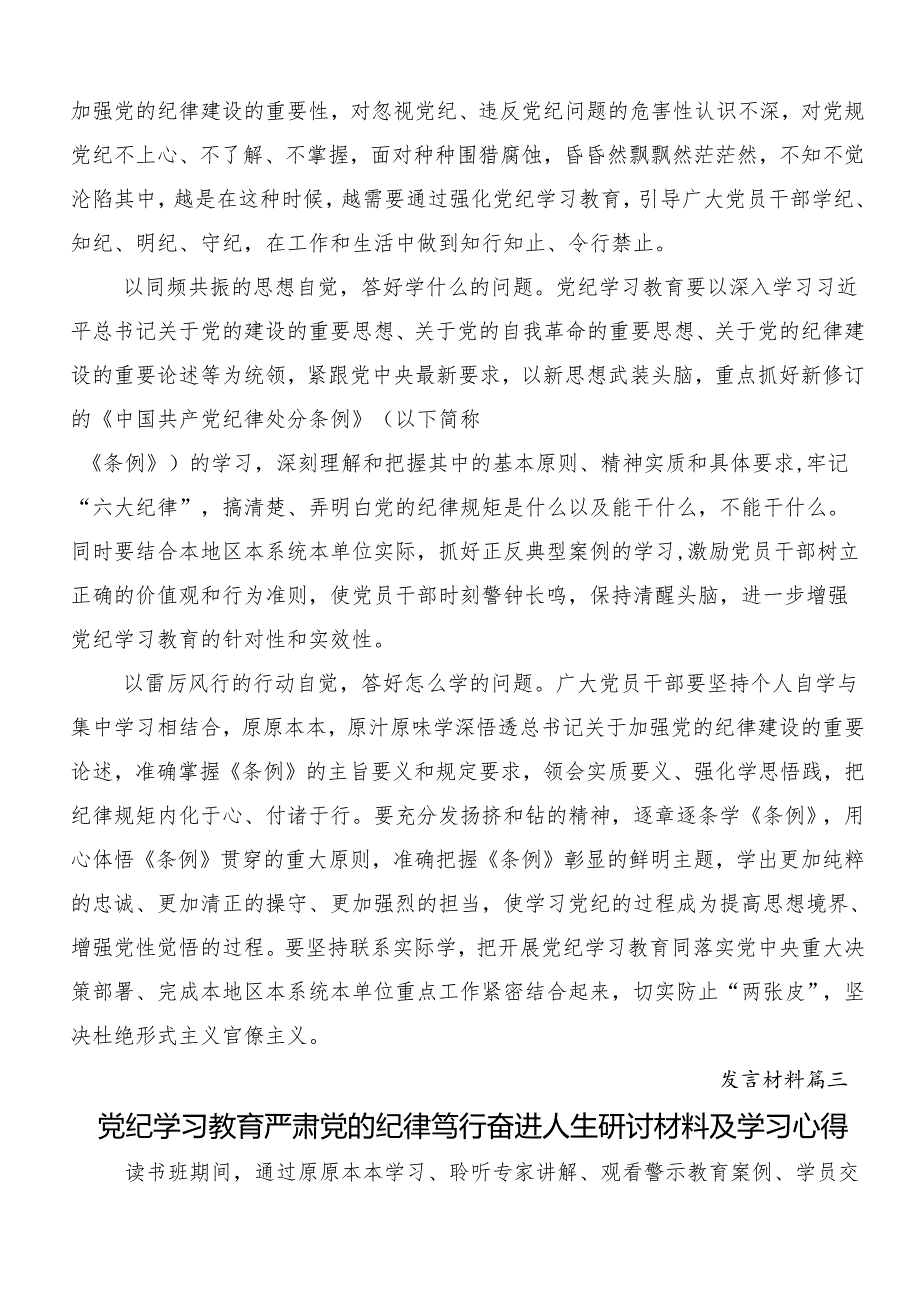 加强党的纪律建设的重要性，对忽视党纪、违反党纪问题的危害性认识不深，对党规党纪不上心、不了解、不掌握，面对种种围猎腐蚀，昏昏然飘飘然茫茫然，不知不觉沦陷其中，越是在这种时候，越需要通过强化党纪学习教育，引导广大党员干部学纪、知纪、明纪、守纪，在工作和生活中做到知行知止、令行禁止。

以同频共振的思想自觉，答好学什么的问题。党纪学习教育要以深入学习习近平总书记关于党的建设的重要思想、关于党的自我革命的重要思想、关于党的纪律建设的重要论述等为统领，紧跟党中央最新要求，以新思想武装头脑，重点抓好新修订的《中国共产党纪律处分条例》（以下简称

《条例》）的学习，深刻理解和把握其中的基本原则、精神实质和具体要求，牢记“六大纪律”，搞清楚、弄明白党的纪律规矩是什么以及能干什么，不能干什么。同时要结合本地区本系统本单位实际，抓好正反典型案例的学习，激励党员干部树立正确的价值观和行为准则，使党员干部时刻警钟长鸣，保持清醒头脑，进一步增强党纪学习教育的针对性和实效性。

以雷厉风行的行动自觉，答好怎么学的问题。广大党员干部要坚持个人自学与集中学习相结合，原原本本，原汁原味学深悟透总书记关于加强党的纪律建设的重要论述，准确掌握《条例》的主旨要义和规定要求，领会实质要义、强化学思悟践，把纪律规矩内化于心、付诸于行。要充分发扬挤和钻的精神，逐章逐条学《条例》，用心体悟《条例》贯穿的重大原则，准确把握《条例》彰显的鲜明主题，学出更加纯粹的忠诚、更加清正的操守、更加强烈的担当，使学习党纪的过程成为提高思想境界、增强党性觉悟的过程。要坚持联系实际学，把开展党纪学习教育同落实党中央重大决策部署、完成本地区本系统本单位重点工作紧密结合起来，切实防止“两张皮”，坚决杜绝形式主义官僚主义。

发言材料篇三

党纪学习教育严肃党的纪律笃行奋进人生研讨材料及学习心得

读书班期间，通过原原本本学习、聆听专家讲解、观看警示教育案例、学员交